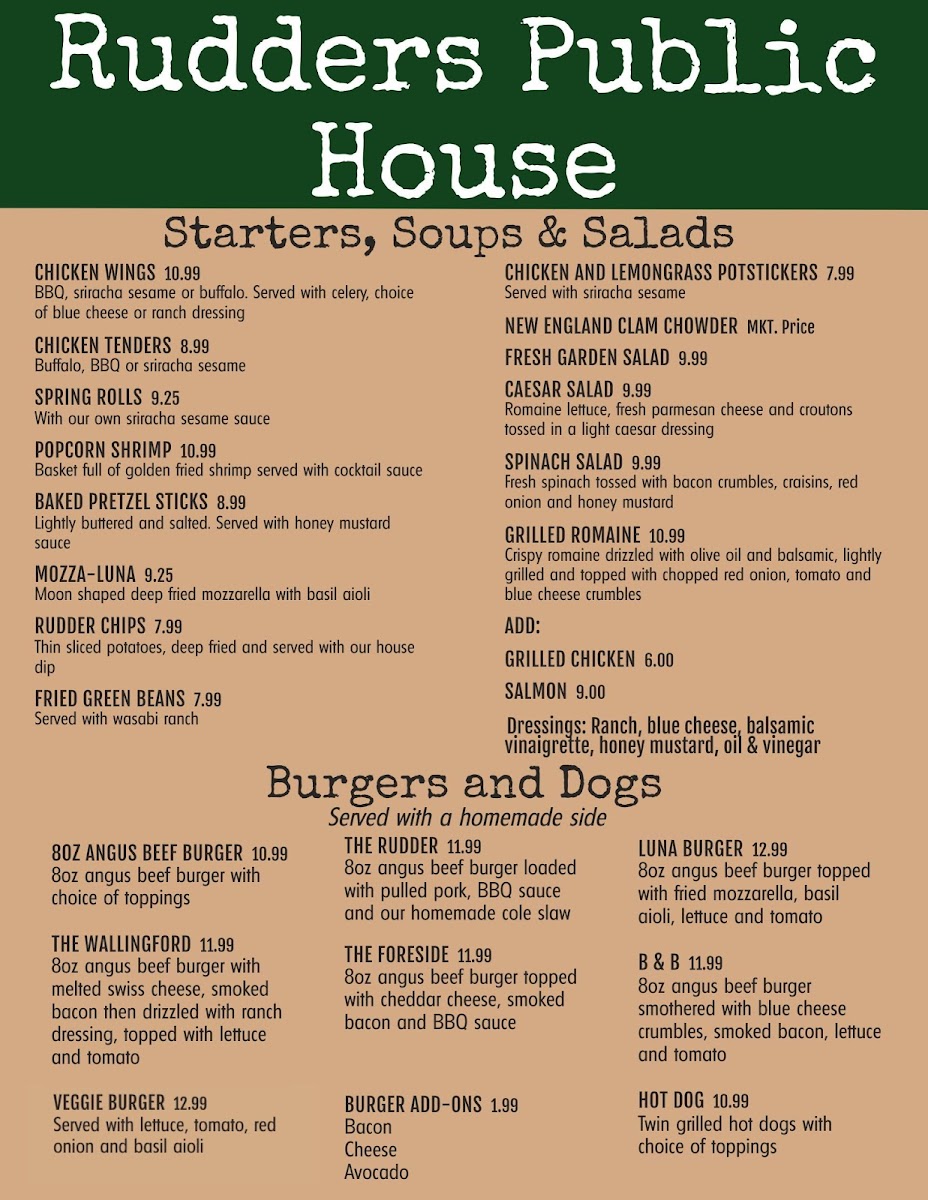 Rudders Public House

Starters, Soups & Salads

CHICKEN WINGS 10.99
BBQ, sriracha sesame or buffalo. Served with celery, choice of blue cheese or ranch dressing

CHICKEN TENDERS 8.99
Buffalo, BBQ or sriracha sesame

SPRING ROLLS 9.25
With our own sriracha sesame sauce

POPCORN SHRIMP 10.99
Basket full of golden fried shrimp served with cocktail sauce

BAKED PRETZEL STICKS 8.99
Lightly buttered and salted. Served with honey mustard sauce

MOZZA-LUNA 9.25
Moon shaped deep fried mozzarella with basil aioli

RUDDER CHIPS 7.99
Thin sliced potatoes, deep fried and served with our house dip

FRIED GREEN BEANS 7.99
Served with wasabi ranch

CHICKEN AND LEMONGRASS POTSTICKERS 7.99
Served with sriracha sesame

NEW ENGLAND CLAM CHOWDER MKT. Price

FRESH GARDEN SALAD 9.99

CAESAR SALAD 9.99
Romaine lettuce, fresh parmesan cheese and croutons tossed in a light caesar dressing

SPINACH SALAD 9.99
Fresh spinach tossed with bacon crumbles, craisins, red onion and honey mustard

GRILLED ROMAINE 10.99
Crispy romaine drizzled with olive oil and balsamic, lightly grilled and topped with chopped red onion, tomato and blue cheese crumbles

ADD:

GRILLED CHICKEN 6.00

SALMON 9.00

Dressings: Ranch, blue cheese, balsamic vinaigrette, honey mustard, oil & vinegar

Burgers and Dogs
Served with a homemade side

8OZ ANGUS BEEF BURGER 10.99
8oz angus beef burger with choice of toppings

THE WALLINGFORD 11.99
8oz angus beef burger with melted swiss cheese, smoked bacon then drizzled with ranch dressing, topped with lettuce and tomato

VEGGIE BURGER 12.99
Served with lettuce, tomato, red onion and basil aioli

THE RUDDER 11.99
8oz angus beef burger loaded with pulled pork, BBQ sauce and our homemade cole slaw

THE FORESIDE 11.99
8oz angus beef burger topped with cheddar cheese, smoked bacon and BBQ sauce

BURGER ADD-ONS 1.99
Bacon
Cheese
Avocado

LUNA BURGER 12.99
8oz angus beef burger topped with fried mozzarella, basil aioli, lettuce and tomato

B & B 11.99
8oz angus beef burger smothered with blue cheese crumbles, smoked bacon, lettuce and tomato

HOT DOG 10.99
Twin grilled hot dogs with choice of toppings